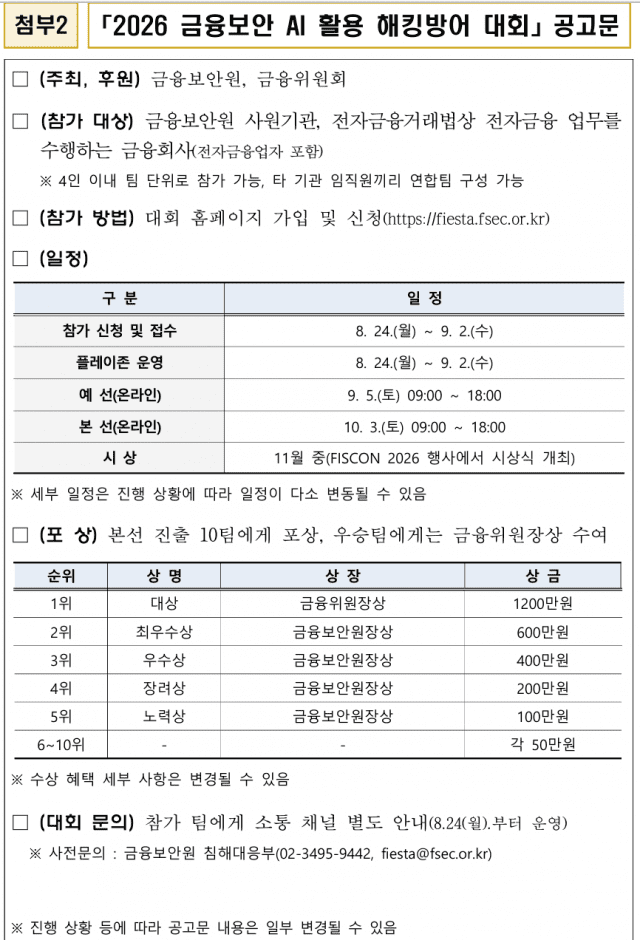 첨부2

「2026 금융보안 AI 활용 해킹방어 대회」 공고문

□ (주최, 후원) 금융보안원, 금융위원회

□ (참가 대상) 금융보안원 사원기관, 전자금융거래법상 전자금융 업무를 수행하는 금융회사(전자금융업자 포함)

※ 4인 이내 팀 단위로 참가 가능, 타 기관 임직원끼리 연합팀 구성 가능

□ (참가 방법) 대회 홈페이지 가입 및 신청(https://fiesta.fsec.or.kr)

□ (일정)

| 구 분 | 일 정 |
|---|---|
| 참가 신청 및 접수 | 8. 24.(월) ~ 9. 2.(수) |
| 플레이존 운영 | 8. 24.(월) ~ 9. 2.(수) |
| 예 선(온라인) | 9. 5.(토) 09:00 ~ 18:00 |
| 본 선(온라인) | 10. 3.(토) 09:00 ~ 18:00 |
| 시 상 | 11월 중(FISCON 2026 행사에서 시상식 개최) |

※ 세부 일정은 진행 상황에 따라 일정이 다소 변동될 수 있음

□ (포 상) 본선 진출 10팀에게 포상, 우승팀에게는 금융위원장상 수여

| 순위 | 상 명 | 상 장 | 상 금 |
|---|---|---|---|
| 1위 | 대상 | 금융위원장상 | 1200만원 |
| 2위 | 최우수상 | 금융보안원장상 | 600만원 |
| 3위 | 우수상 | 금융보안원장상 | 400만원 |
| 4위 | 장려상 | 금융보안원장상 | 200만원 |
| 5위 | 노력상 | 금융보안원장상 | 100만원 |
| 6~10위 | - | - | 각 50만원 |

※ 수상 혜택 세부 사항은 변경될 수 있음

□ (대회 문의) 참가 팀에게 소통 채널 별도 안내(8.24(월).부터 운영)

※ 사전문의 : 금융보안원 침해대응부(02-3495-9442, fiesta@fsec.or.kr)

※ 진행 상황 등에 따라 공고문 내용은 일부 변경될 수 있음